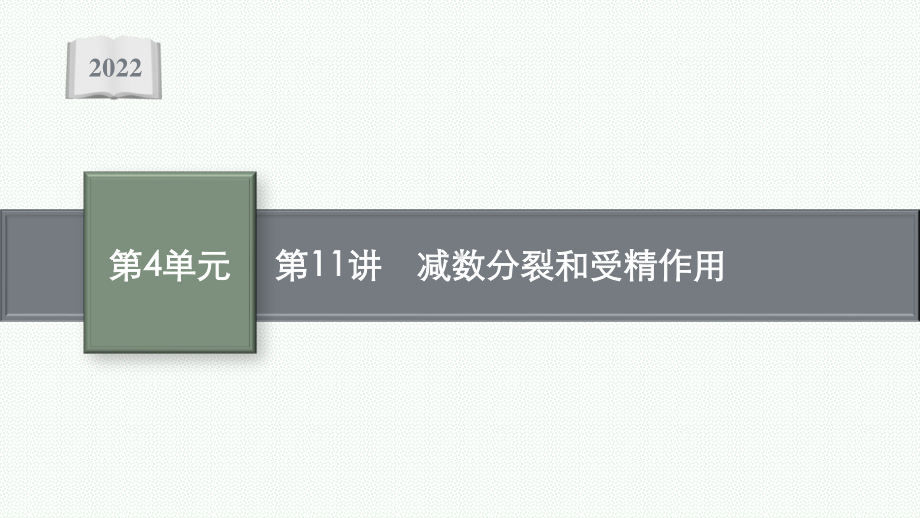 2022

第4单元

第11讲　减数分裂和受精作用